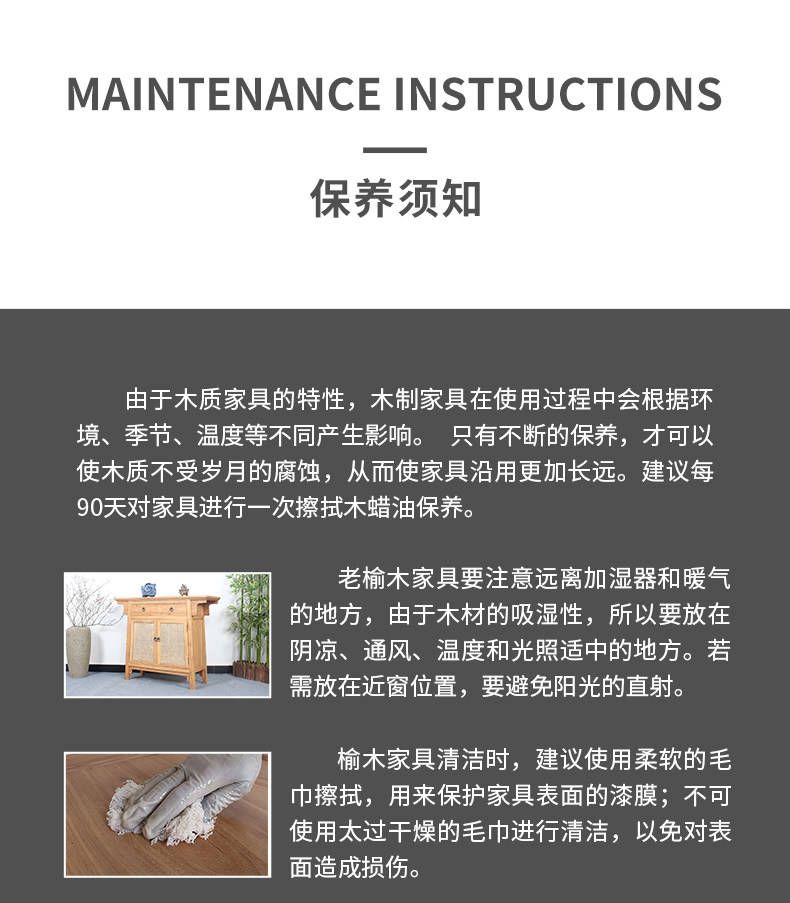 MAINTENANCE INSTRUCTIONS

保养须知

由于木质家具的特性，木制家具在使用过程中会根据环境、季节、温度等不同产生影响。 只有不断的保养，才可以使木质不受岁月的腐蚀，从而使家具沿用更加长远。建议每90天对家具进行一次擦拭木蜡油保养。

老榆木家具要注意远离加湿器和暖气的地方，由于木材的吸湿性，所以要放在阴凉、通风、温度和光照适中的地方。若需放在近窗位置，要避免阳光的直射。

榆木家具清洁时，建议使用柔软的毛巾擦拭，用来保护家具表面的漆膜；不可使用太过干燥的毛巾进行清洁，以免对表面造成损伤。